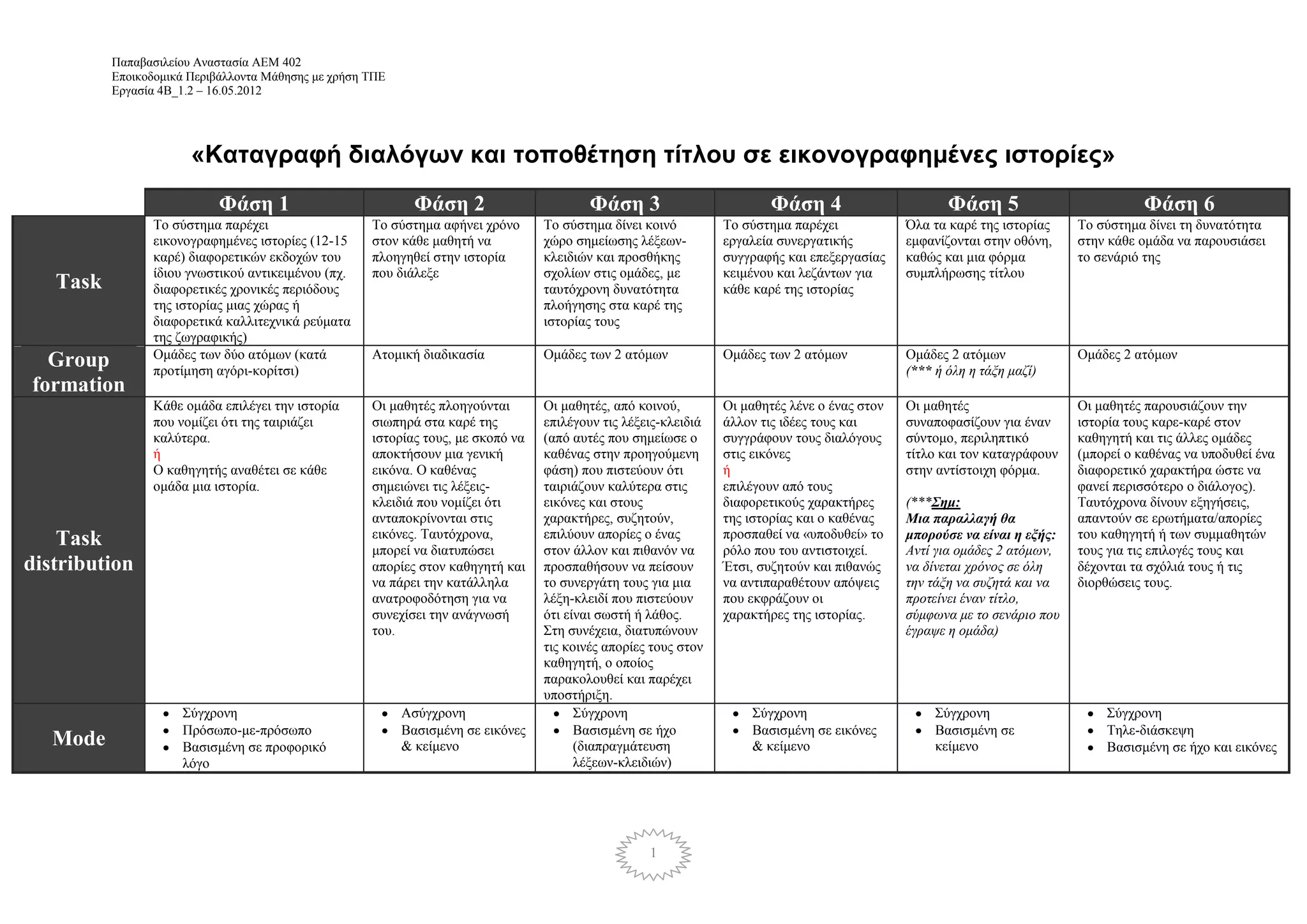 Παπαβασιλείου Αναστασία ΑΕΜ 402
Εποικοδομικά Περιβάλλοντα Μάθησης με χρήση ΤΠΕ
Εργασία 4Β_1.2 – 16.05.2012

«Καταγραφή διαλόγων και τοποθέτηση τίτλου σε εικονογραφημένες ιστορίες»

| | Φάση 1 | Φάση 2 | Φάση 3 | Φάση 4 | Φάση 5 | Φάση 6 |
|---|---|---|---|---|---|---|
| Task | Το σύστημα παρέχει εικονογραφημένες ιστορίες (12-15 καρέ) διαφορετικών εκδοχών του ίδιου γνωστικού αντικειμένου (πχ. διαφορετικές χρονικές περιόδους της ιστορίας μιας χώρας ή διαφορετικά καλλιτεχνικά ρεύματα της ζωγραφικής) | Το σύστημα αφήνει χρόνο στον κάθε μαθητή να πλοηγηθεί στην ιστορία που διάλεξε | Το σύστημα δίνει κοινό χώρο σημείωσης λέξεων-κλειδιών και προσθήκης σχολίων στις ομάδες, με ταυτόχρονη δυνατότητα πλοήγησης στα καρέ της ιστορίας τους | Το σύστημα παρέχει εργαλεία συνεργατικής συγγραφής και επεξεργασίας κειμένου και λεζάντων για κάθε καρέ της ιστορίας | Όλα τα καρέ της ιστορίας εμφανίζονται στην οθόνη, καθώς και μια φόρμα συμπλήρωσης τίτλου | Το σύστημα δίνει τη δυνατότητα στην κάθε ομάδα να παρουσιάσει το σενάριό της |
| Group formation | Ομάδες των δύο ατόμων (κατά προτίμηση αγόρι-κορίτσι) | Ατομική διαδικασία | Ομάδες των 2 ατόμων | Ομάδες των 2 ατόμων | Ομάδες 2 ατόμων (*** ή όλη η τάξη μαζί) | Ομάδες 2 ατόμων |
| Task distribution | Κάθε ομάδα επιλέγει την ιστορία που νομίζει ότι της ταιριάζει καλύτερα. ή Ο καθηγητής αναθέτει σε κάθε ομάδα μια ιστορία. | Οι μαθητές πλοηγούνται σιωπηρά στα καρέ της ιστορίας τους, με σκοπό να αποκτήσουν μια γενική εικόνα. Ο καθένας σημειώνει τις λέξεις-κλειδιά που νομίζει ότι ανταποκρίνονται στις εικόνες. Ταυτόχρονα, μπορεί να διατυπώσει απορίες στον καθηγητή και να πάρει την κατάλληλα ανατροφοδότηση για να συνεχίσει την ανάγνωσή του. | Οι μαθητές, από κοινού, επιλέγουν τις λέξεις-κλειδιά (από αυτές που σημείωσε ο καθένας στην προηγούμενη φάση) που πιστεύουν ότι ταιριάζουν καλύτερα στις εικόνες και στους χαρακτήρες, συζητούν, επιλύουν απορίες ο ένας στον άλλον και πιθανόν να προσπαθήσουν να πείσουν το συνεργάτη τους για μια λέξη-κλειδί που πιστεύουν ότι είναι σωστή ή λάθος. Στη συνέχεια, διατυπώνουν τις κοινές απορίες τους στον καθηγητή, ο οποίος παρακολουθεί και παρέχει υποστήριξη. | Οι μαθητές λένε ο ένας στον άλλον τις ιδέες τους και συγγράφουν τους διαλόγους στις εικόνες ή επιλέγουν από τους διαφορετικούς χαρακτήρες της ιστορίας και ο καθένας προσπαθεί να «υποδυθεί» το ρόλο που του αντιστοιχεί. Έτσι, συζητούν και πιθανώς να αντιπαραθέτουν απόψεις που εκφράζουν οι χαρακτήρες της ιστορίας. | Οι μαθητές συναποφασίζουν για έναν σύντομο, περιληπτικό τίτλο και τον καταγράφουν στην αντίστοιχη φόρμα. (***Σημ: Μια παραλλαγή θα μπορούσε να είναι η εξής: Αντί για ομάδες 2 ατόμων, να δίνεται χρόνος σε όλη την τάξη να συζητά και να προτείνει έναν τίτλο, σύμφωνα με το σενάριο που έγραψε η ομάδα) | Οι μαθητές παρουσιάζουν την ιστορία τους καρε-καρέ στον καθηγητή και τις άλλες ομάδες (μπορεί ο καθένας να υποδυθεί ένα διαφορετικό χαρακτήρα ώστε να φανεί περισσότερο ο διάλογος). Ταυτόχρονα δίνουν εξηγήσεις, απαντούν σε ερωτήματα/απορίες του καθηγητή ή των συμμαθητών τους για τις επιλογές τους και δέχονται τα σχόλιά τους ή τις διορθώσεις τους. |
| Mode | • Σύγχρονη • Πρόσωπο-με-πρόσωπο • Βασισμένη σε προφορικό λόγο | • Ασύγχρονη • Βασισμένη σε εικόνες & κείμενο | • Σύγχρονη • Βασισμένη σε ήχο (διαπραγμάτευση λέξεων-κλειδιών) | • Σύγχρονη • Βασισμένη σε εικόνες & κείμενο | • Σύγχρονη • Βασισμένη σε κείμενο | • Σύγχρονη • Τηλε-διάσκεψη • Βασισμένη σε ήχο και εικόνες |

1